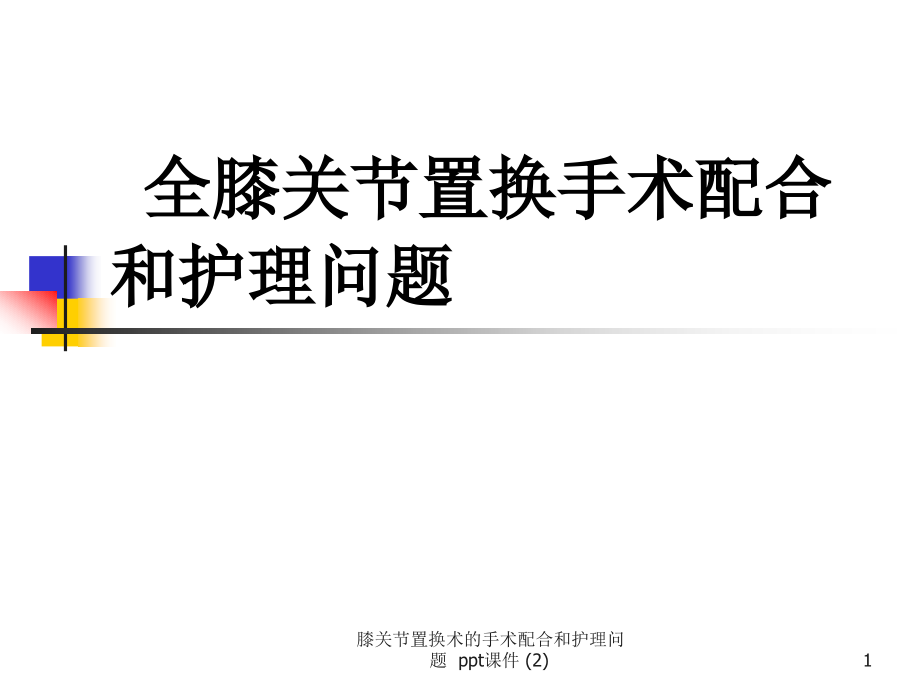 全膝关节置换手术配合和护理问题

膝关节置换术的手术配合和护理问题 ppt课件 (2)

1